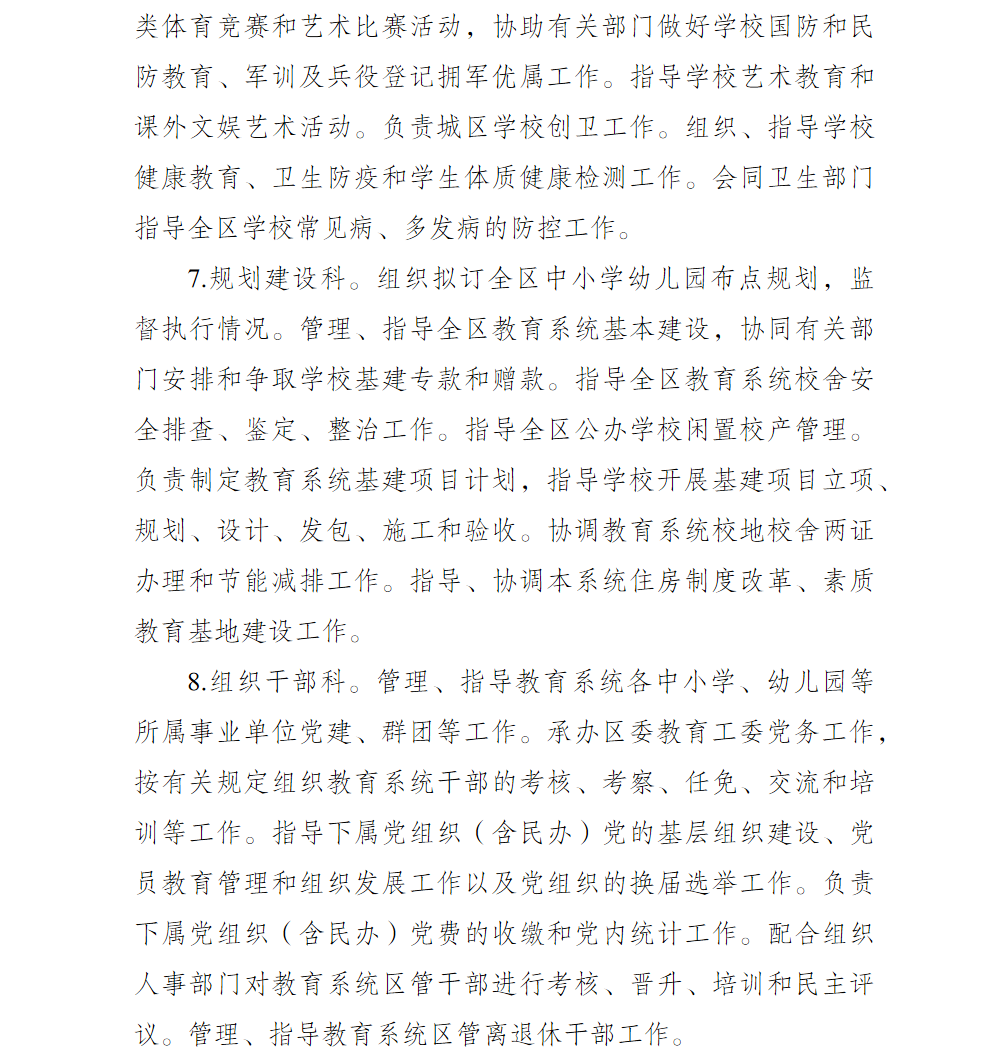 类体育竞赛和艺术比赛活动，协助有关部门做好学校国防和民防教育、军训及兵役登记拥军优属工作。指导学校艺术教育和课外文娱艺术活动。负责城区学校创卫工作。组织、指导学校健康教育、卫生防疫和学生体质健康检测工作。会同卫生部门指导全区学校常见病、多发病的防控工作。

7.规划建设科。组织拟订全区中小学幼儿园布点规划，监督执行情况。管理、指导全区教育系统基本建设，协同有关部门安排和争取学校基建专款和赠款。指导全区教育系统校舍安全排查、鉴定、整治工作。指导全区公办学校闲置校产管理。负责制定教育系统基建项目计划，指导学校开展基建项目立项、规划、设计、发包、施工和验收。协调教育系统校地校舍两证办理和节能减排工作。指导、协调本系统住房制度改革、素质教育基地建设工作。

8.组织干部科。管理、指导教育系统各中小学、幼儿园等所属事业单位党建、群团等工作。承办区委教育工委党务工作，按有关规定组织教育系统干部的考核、考察、任免、交流和培训等工作。指导下属党组织（含民办）党的基层组织建设、党员教育管理和组织发展工作以及党组织的换届选举工作。负责下属党组织（含民办）党费的收缴和党内统计工作。配合组织人事部门对教育系统区管干部进行考核、晋升、培训和民主评议。管理、指导教育系统区管离退休干部工作。